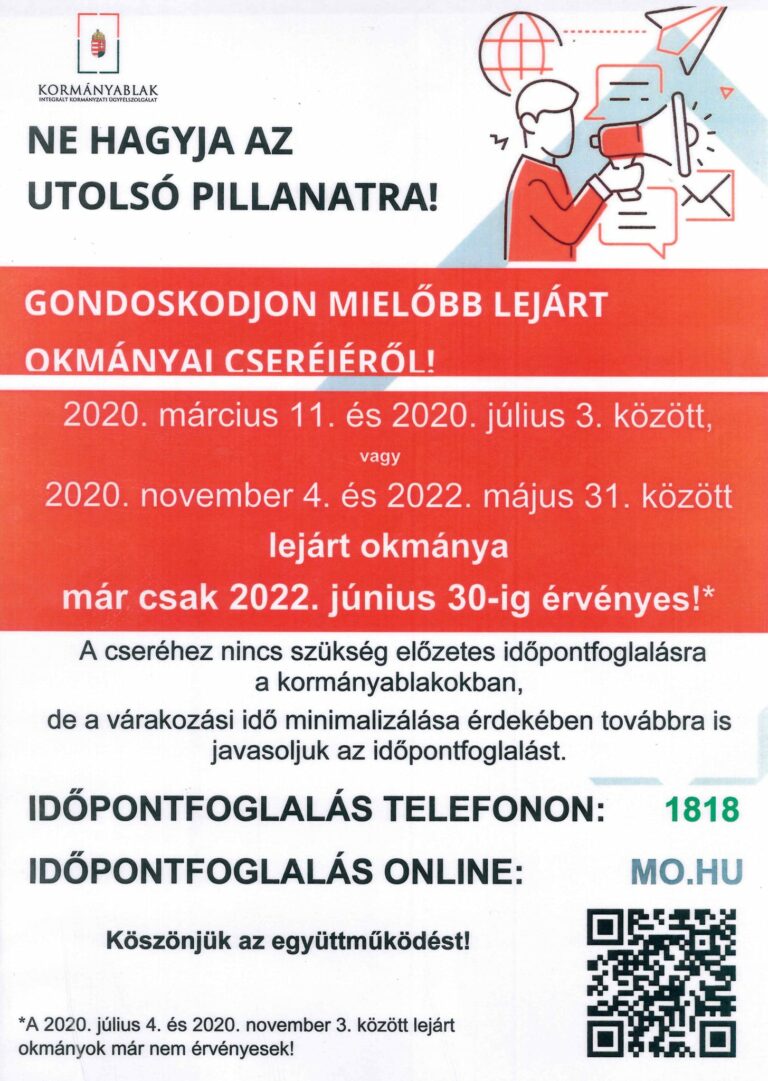 KORMÁNYABLAK
INTEGRÁLT KORMÁNYZATI ÜGYFÉLSZOLGÁLAT

NE HAGYJA AZ UTOLSÓ PILLANATRA!

GONDOSKODJON MIELŐBB LEJÁRT OKMÁNYAI CSERÉJÉRŐL!

2020. március 11. és 2020. július 3. között,

vagy

2020. november 4. és 2022. május 31. között

lejárt okmánya

már csak 2022. június 30-ig érvényes!*

A cseréhez nincs szükség előzetes időpontfoglalásra a kormányablakokban,

de a várakozási idő minimalizálása érdekében továbbra is javasoljuk az időpontfoglalást.

IDŐPONTFOGLALÁS TELEFONON: 1818

IDŐPONTFOGLALÁS ONLINE: MO.HU

Köszönjük az együttműködést!

*A 2020. július 4. és 2020. november 3. között lejárt okmányok már nem érvényesek!